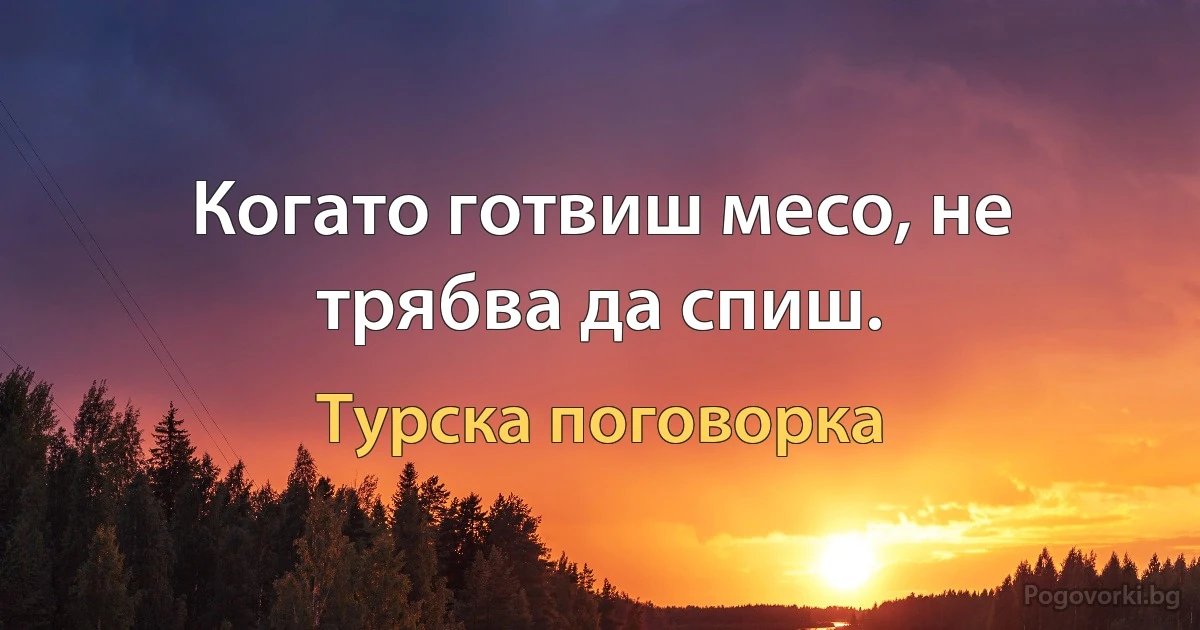 Когато готвиш месо, не трябва да спиш.

Турска поговорка

Pogovorki.bg